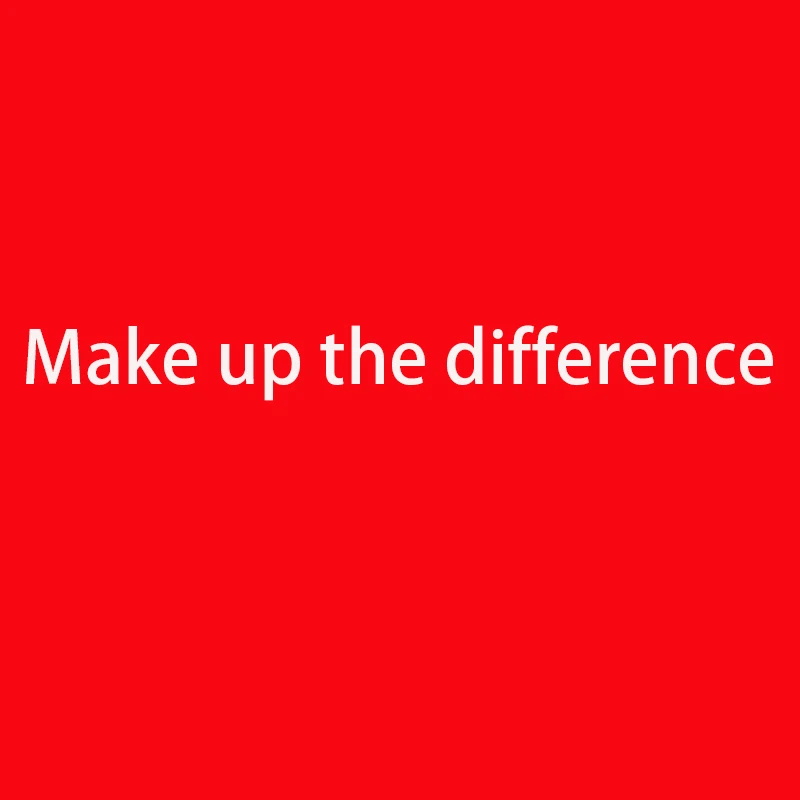 Make up the difference